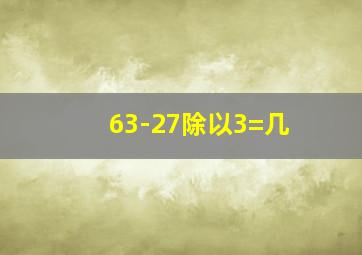 63-27除以3=几